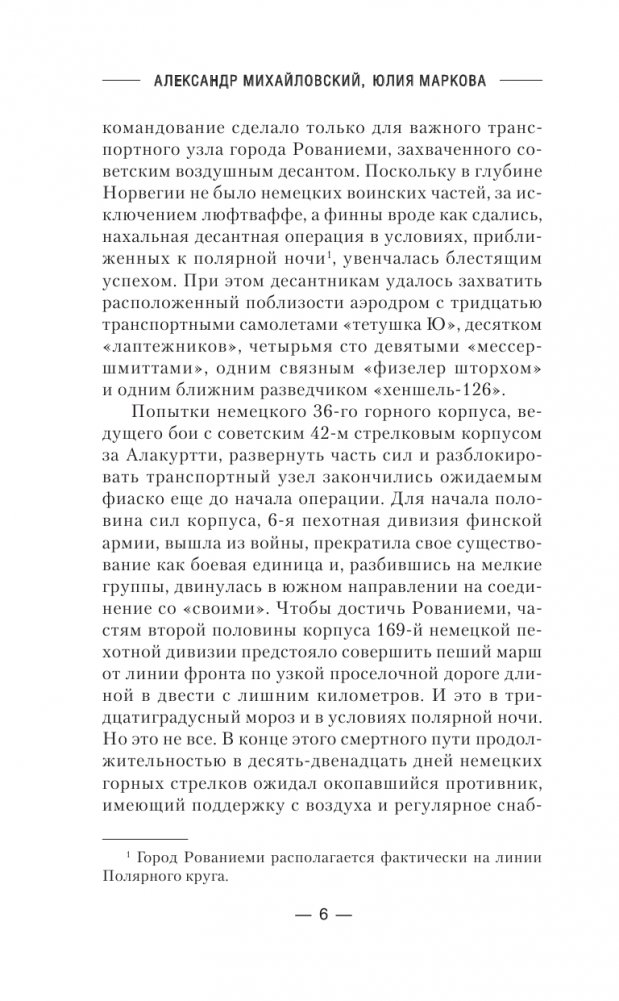 АЛЕКСАНДР МИХАЙЛОВСКИЙ, ЮЛИЯ МАРКОВА

командование сделало только для важного транспортного узла города Рованиеми, захваченного советским воздушным десантом. Поскольку в глубине Норвегии не было немецких воинских частей, за исключением люфтваффе, а финны вроде как сдались, нахальная десантная операция в условиях, приближенных к полярной ночи$^1$, увенчалась блестящим успехом. При этом десантникам удалось захватить расположенный поблизости аэродром с тридцатью транспортными самолетами «тетушка Ю», десятком «лаптежников», четырьмя сто девятыми «мессершмиттами», одним связным «физелер шторхом» и одним ближним разведчиком «хеншель-126».

Попытки немецкого 36-го горного корпуса, ведущего бои с советским 42-м стрелковым корпусом за Алакуртти, развернуть часть сил и разблокировать транспортный узел закончились ожидаемым фиаско еще до начала операции. Для начала половина сил корпуса, 6-я пехотная дивизия финской армии, вышла из войны, прекратила свое существование как боевая единица и, разбившись на мелкие группы, двинулась в южном направлении на соединение со «своими». Чтобы достичь Рованиеми, частям второй половины корпуса 169-й немецкой пехотной дивизии предстояло совершить пеший марш от линии фронта по узкой проселочной дороге длиной в двести с лишним километров. И это в тридцатиградусный мороз и в условиях полярной ночи. Но это не все. В конце этого смертного пути продолжительностью в десять-двенадцать дней немецких горных стрелков ожидал окопавшийся противник, имеющий поддержку с воздуха и регулярное снаб-

$^1$ Город Рованиеми располагается фактически на линии Полярного круга.

— 6 —